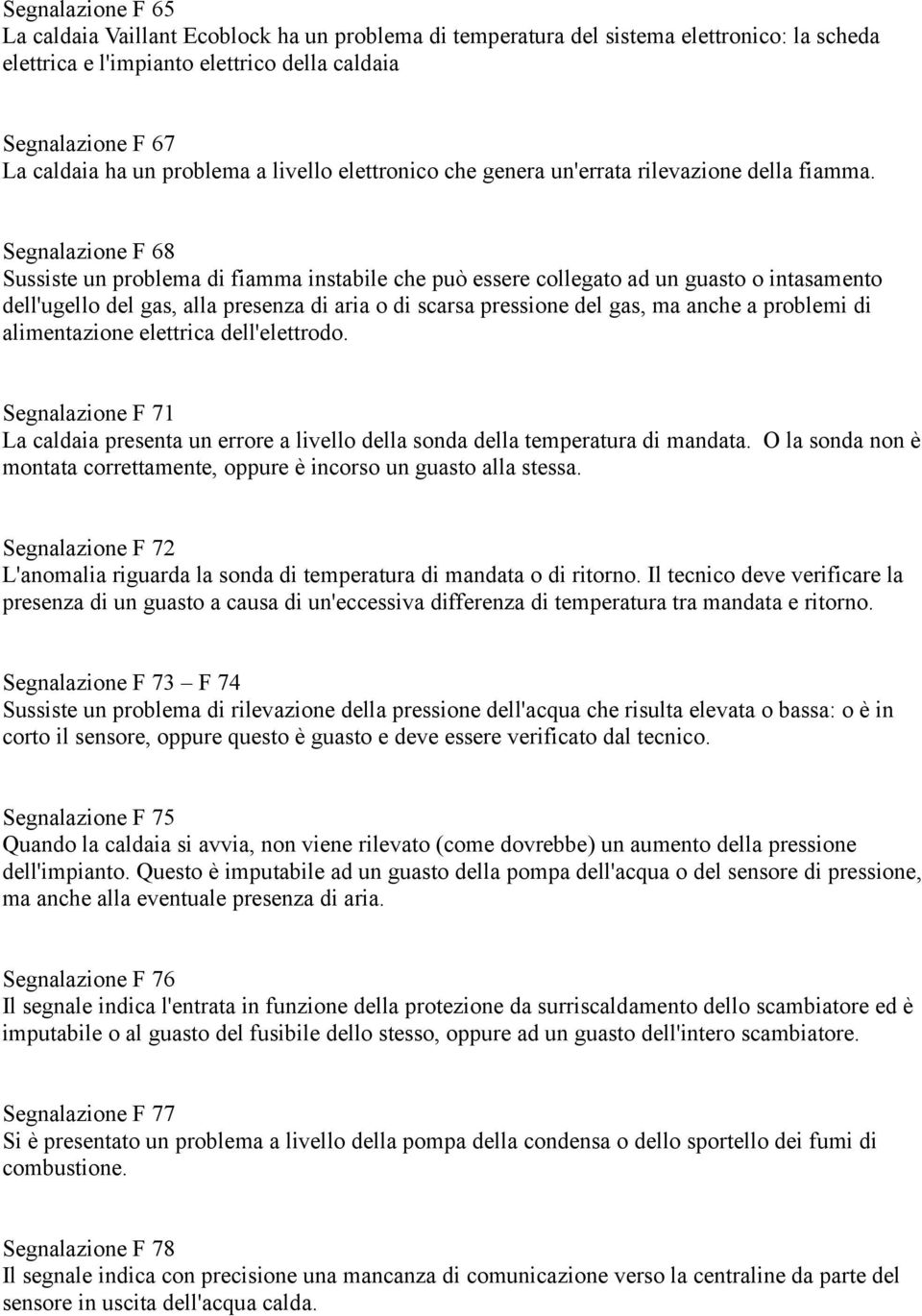 Segnalazione F 65
La caldaia Vaillant Ecoblock ha un problema di temperatura del sistema elettronico: la scheda elettrica e l'impianto elettrico della caldaia

Segnalazione F 67
La caldaia ha un problema a livello elettronico che genera un'errata rilevazione della fiamma.

Segnalazione F 68
Sussiste un problema di fiamma instabile che può essere collegato ad un guasto o intasamento dell'ugello del gas, alla presenza di aria o di scarsa pressione del gas, ma anche a problemi di alimentazione elettrica dell'elettrodo.

Segnalazione F 71
La caldaia presenta un errore a livello della sonda della temperatura di mandata. O la sonda non è montata correttamente, oppure è incorso un guasto alla stessa.

Segnalazione F 72
L'anomalia riguarda la sonda di temperatura di mandata o di ritorno. Il tecnico deve verificare la presenza di un guasto a causa di un'eccessiva differenza di temperatura tra mandata e ritorno.

Segnalazione F 73 – F 74
Sussiste un problema di rilevazione della pressione dell'acqua che risulta elevata o bassa: o è in corto il sensore, oppure questo è guasto e deve essere verificato dal tecnico.

Segnalazione F 75
Quando la caldaia si avvia, non viene rilevato (come dovrebbe) un aumento della pressione dell'impianto. Questo è imputabile ad un guasto della pompa dell'acqua o del sensore di pressione, ma anche alla eventuale presenza di aria.

Segnalazione F 76
Il segnale indica l'entrata in funzione della protezione da surriscaldamento dello scambiatore ed è imputabile o al guasto del fusibile dello stesso, oppure ad un guasto dell'intero scambiatore.

Segnalazione F 77
Si è presentato un problema a livello della pompa della condensa o dello sportello dei fumi di combustione.

Segnalazione F 78
Il segnale indica con precisione una mancanza di comunicazione verso la centraline da parte del sensore in uscita dell'acqua calda.